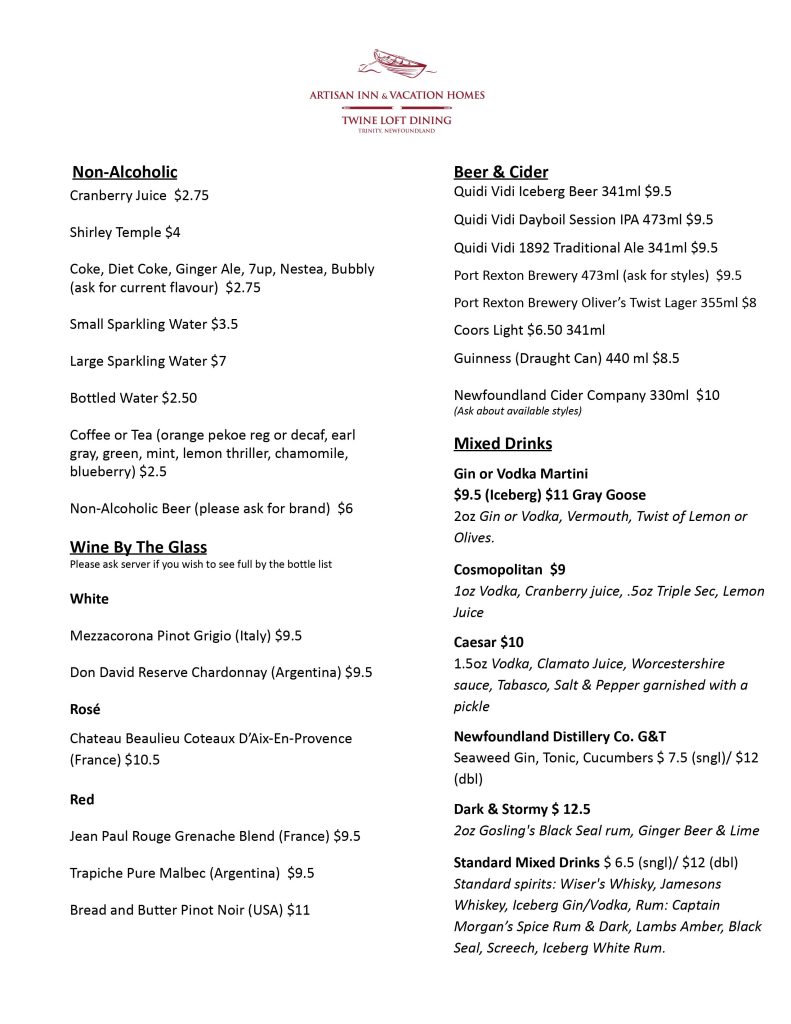 ARTISAN INN & VACATION HOMES
TWINE LOFT DINING
TRINITY, NEWFOUNDLAND

Non-Alcoholic
Cranberry Juice $2.75

Shirley Temple $4

Coke, Diet Coke, Ginger Ale, 7up, Nestea, Bubbly (ask for current flavour) $2.75

Small Sparkling Water $3.5

Large Sparkling Water $7

Bottled Water $2.50

Coffee or Tea (orange pekoe reg or decaf, earl gray, green, mint, lemon thriller, chamomile, blueberry) $2.5

Non-Alcoholic Beer (please ask for brand) $6

Wine By The Glass
Please ask server if you wish to see full by the bottle list

White

Mezzacorona Pinot Grigio (Italy) $9.5

Don David Reserve Chardonnay (Argentina) $9.5

Rosé

Chateau Beaulieu Coteaux D'Aix-En-Provence (France) $10.5

Red

Jean Paul Rouge Grenache Blend (France) $9.5

Trapiche Pure Malbec (Argentina) $9.5

Bread and Butter Pinot Noir (USA) $11

Beer & Cider
Quidi Vidi Iceberg Beer 341ml $9.5

Quidi Vidi Dayboil Session IPA 473ml $9.5

Quidi Vidi 1892 Traditional Ale 341ml $9.5

Port Rexton Brewery 473ml (ask for styles) $9.5

Port Rexton Brewery Oliver's Twist Lager 355ml $8

Coors Light $6.50 341ml

Guinness (Draught Can) 440 ml $8.5

Newfoundland Cider Company 330ml $10
(Ask about available styles)

Mixed Drinks

Gin or Vodka Martini
$9.5 (Iceberg) $11 Gray Goose
2oz Gin or Vodka, Vermouth, Twist of Lemon or Olives.

Cosmopolitan $9
1oz Vodka, Cranberry juice, .5oz Triple Sec, Lemon Juice

Caesar $10
1.5oz Vodka, Clamato Juice, Worcestershire sauce, Tabasco, Salt & Pepper garnished with a pickle

Newfoundland Distillery Co. G&T
Seaweed Gin, Tonic, Cucumbers $ 7.5 (sngl)/ $12 (dbl)

Dark & Stormy $ 12.5
2oz Gosling's Black Seal rum, Ginger Beer & Lime

Standard Mixed Drinks $ 6.5 (sngl)/ $12 (dbl)
Standard spirits: Wiser's Whisky, Jamesons Whiskey, Iceberg Gin/Vodka, Rum: Captain Morgan's Spice Rum & Dark, Lambs Amber, Black Seal, Screech, Iceberg White Rum.